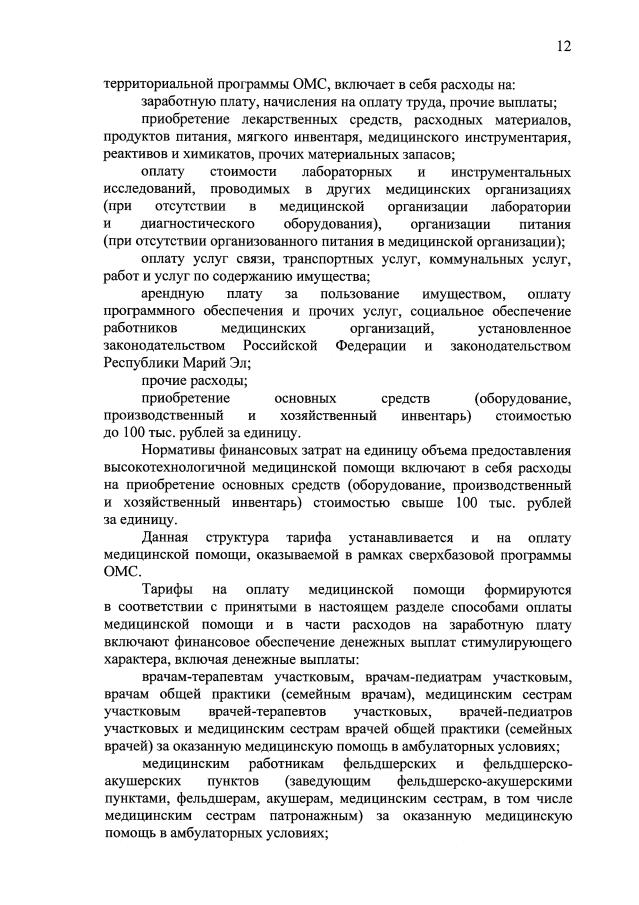 12

территориальной программы ОМС, включает в себя расходы на:

заработную плату, начисления на оплату труда, прочие выплаты;

приобретение лекарственных средств, расходных материалов, продуктов питания, мягкого инвентаря, медицинского инструментария, реактивов и химикатов, прочих материальных запасов;

оплату стоимости лабораторных и инструментальных исследований, проводимых в других медицинских организациях (при отсутствии в медицинской организации лаборатории и диагностического оборудования), организации питания (при отсутствии организованного питания в медицинской организации);

оплату услуг связи, транспортных услуг, коммунальных услуг, работ и услуг по содержанию имущества;

арендную плату за пользование имуществом, оплату программного обеспечения и прочих услуг, социальное обеспечение работников медицинских организаций, установленное законодательством Российской Федерации и законодательством Республики Марий Эл;

прочие расходы;

приобретение основных средств (оборудование, производственный и хозяйственный инвентарь) стоимостью до 100 тыс. рублей за единицу.

Нормативы финансовых затрат на единицу объема предоставления высокотехнологичной медицинской помощи включают в себя расходы на приобретение основных средств (оборудование, производственный и хозяйственный инвентарь) стоимостью свыше 100 тыс. рублей за единицу.

Данная структура тарифа устанавливается и на оплату медицинской помощи, оказываемой в рамках сверхбазовой программы ОМС.

Тарифы на оплату медицинской помощи формируются в соответствии с принятыми в настоящем разделе способами оплаты медицинской помощи и в части расходов на заработную плату включают финансовое обеспечение денежных выплат стимулирующего характера, включая денежные выплаты:

врачам-терапевтам участковым, врачам-педиатрам участковым, врачам общей практики (семейным врачам), медицинским сестрам участковым врачей-терапевтов участковых, врачей-педиатров участковых и медицинским сестрам врачей общей практики (семейных врачей) за оказанную медицинскую помощь в амбулаторных условиях;

медицинским работникам фельдшерских и фельдшерско-акушерских пунктов (заведующим фельдшерско-акушерскими пунктами, фельдшерам, акушерам, медицинским сестрам, в том числе медицинским сестрам патронажным) за оказанную медицинскую помощь в амбулаторных условиях;